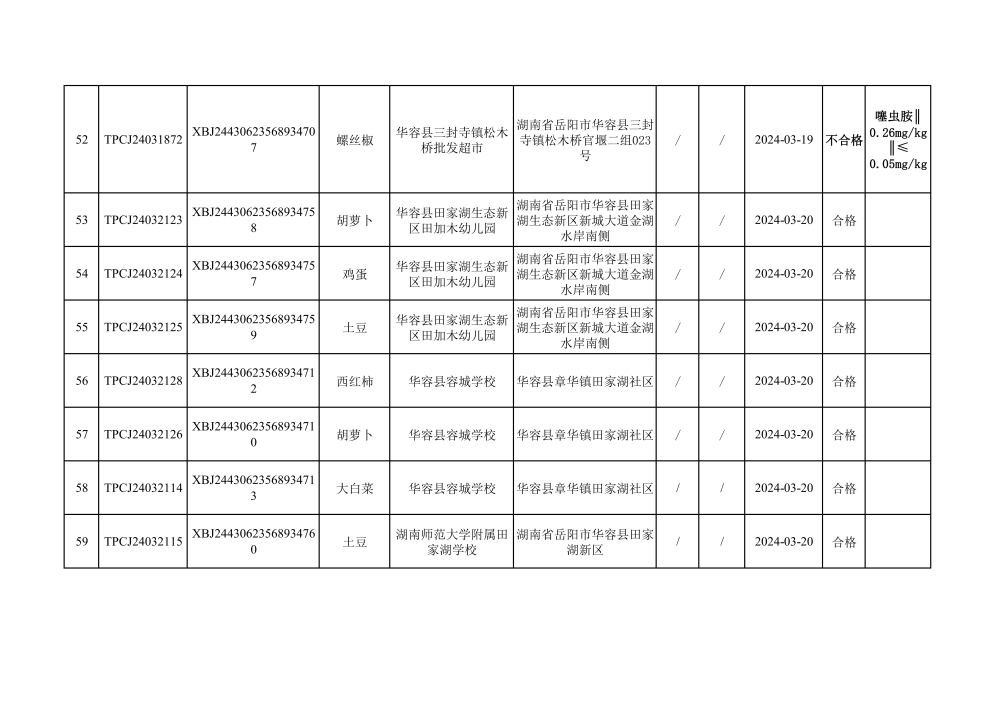 | 52 | TPCJ24031872 | XBJ24430623568934707 | 螺丝椒 | 华容县三封寺镇松木桥批发超市 | 湖南省岳阳市华容县三封寺镇松木桥官堰二组023号 | / | / | 2024-03-19 | 不合格 | 噻虫胺‖0.26mg/kg‖≤0.05mg/kg |
|---|---|---|---|---|---|---|---|---|---|---|
| 53 | TPCJ24032123 | XBJ24430623568934758 | 胡萝卜 | 华容县田家湖生态新区田加木幼儿园 | 湖南省岳阳市华容县田家湖生态新区新城大道金湖水岸南侧 | / | / | 2024-03-20 | 合格 | |
| 54 | TPCJ24032124 | XBJ24430623568934757 | 鸡蛋 | 华容县田家湖生态新区田加木幼儿园 | 湖南省岳阳市华容县田家湖生态新区新城大道金湖水岸南侧 | / | / | 2024-03-20 | 合格 | |
| 55 | TPCJ24032125 | XBJ24430623568934759 | 土豆 | 华容县田家湖生态新区田加木幼儿园 | 湖南省岳阳市华容县田家湖生态新区新城大道金湖水岸南侧 | / | / | 2024-03-20 | 合格 | |
| 56 | TPCJ24032128 | XBJ24430623568934712 | 西红柿 | 华容县容城学校 | 华容县章华镇田家湖社区 | / | / | 2024-03-20 | 合格 | |
| 57 | TPCJ24032126 | XBJ24430623568934710 | 胡萝卜 | 华容县容城学校 | 华容县章华镇田家湖社区 | / | / | 2024-03-20 | 合格 | |
| 58 | TPCJ24032114 | XBJ24430623568934713 | 大白菜 | 华容县容城学校 | 华容县章华镇田家湖社区 | / | / | 2024-03-20 | 合格 | |
| 59 | TPCJ24032115 | XBJ24430623568934760 | 土豆 | 湖南师范大学附属田家湖学校 | 湖南省岳阳市华容县田家湖新区 | / | / | 2024-03-20 | 合格 | |